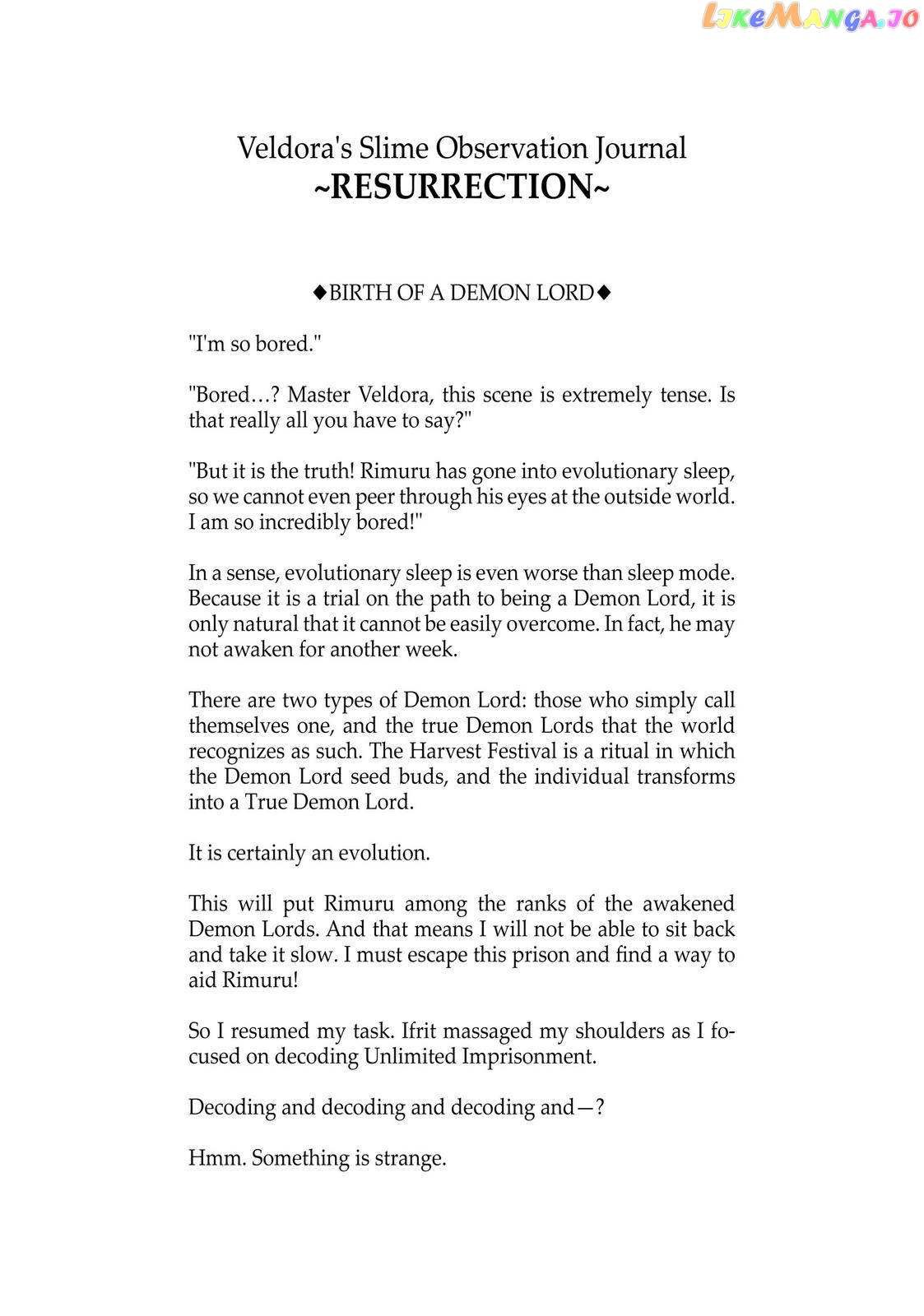 LikeManga.io

Veldora's Slime Observation Journal
~RESURRECTION~

◆BIRTH OF A DEMON LORD◆

"I'm so bored."

"Bored…? Master Veldora, this scene is extremely tense. Is that really all you have to say?"

"But it is the truth! Rimuru has gone into evolutionary sleep, so we cannot even peer through his eyes at the outside world. I am so incredibly bored!"

In a sense, evolutionary sleep is even worse than sleep mode. Because it is a trial on the path to being a Demon Lord, it is only natural that it cannot be easily overcome. In fact, he may not awaken for another week.

There are two types of Demon Lord: those who simply call themselves one, and the true Demon Lords that the world recognizes as such. The Harvest Festival is a ritual in which the Demon Lord seed buds, and the individual transforms into a True Demon Lord.

It is certainly an evolution.

This will put Rimuru among the ranks of the awakened Demon Lords. And that means I will not be able to sit back and take it slow. I must escape this prison and find a way to aid Rimuru!

So I resumed my task. Ifrit massaged my shoulders as I focused on decoding Unlimited Imprisonment.

Decoding and decoding and decoding and—?

Hmm. Something is strange.